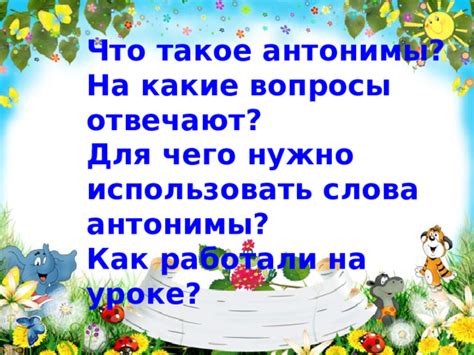 Что такое антонимы?
На какие вопросы отвечают?
Для чего нужно использовать слова антонимы?
Как работали на уроке?